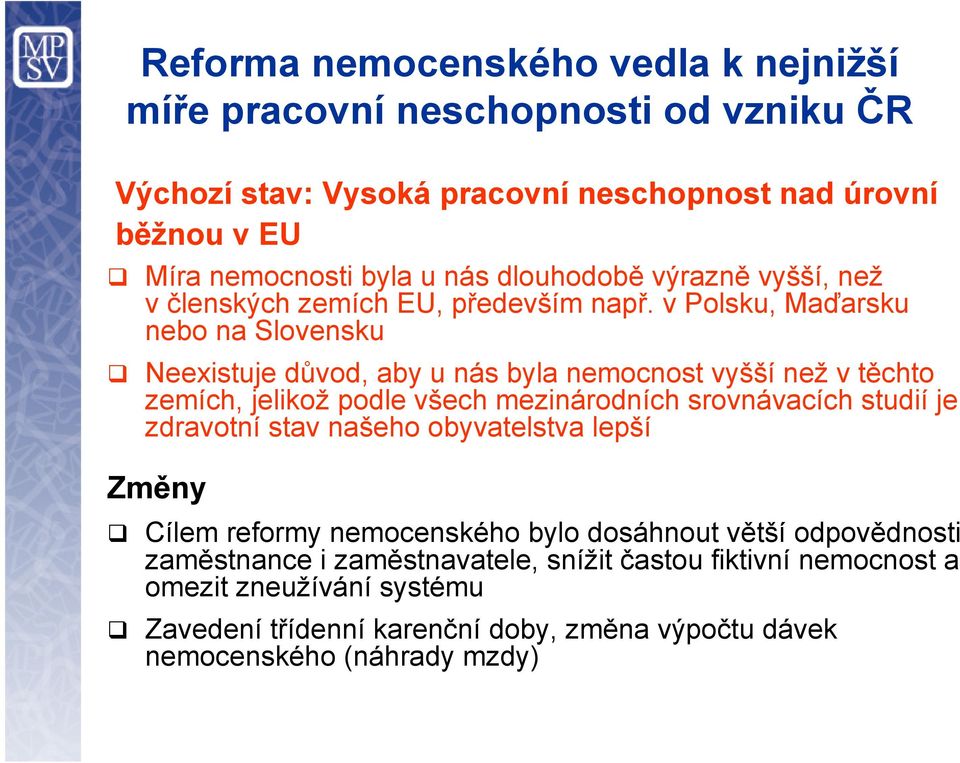 MP
SV

Reforma nemocenského vedla k nejnižší míře pracovní neschopnosti od vzniku ČR

Výchozí stav: Vysoká pracovní neschopnost nad úrovní běžnou v EU

❑ Míra nemocnosti byla u nás dlouhodobě výrazně vyšší, než v členských zemích EU, především např. v Polsku, Maďarsku nebo na Slovensku

❑ Neexistuje důvod, aby u nás byla nemocnost vyšší než v těchto zemích, jelikož podle všech mezinárodních srovnávacích studií je zdravotní stav našeho obyvatelstva lepší

Změny

❑ Cílem reformy nemocenského bylo dosáhnout větší odpovědnosti zaměstnance i zaměstnavatele, snížit častou fiktivní nemocnost a omezit zneužívání systému

❑ Zavedení třídenní karenční doby, změna výpočtu dávek nemocenského (náhrady mzdy)